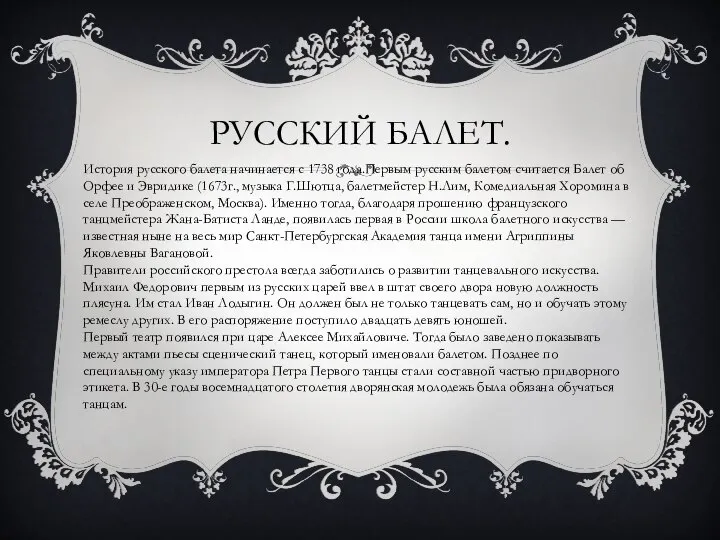 РУССКИЙ БАЛЕТ.

История русского балета начинается с 1738 года.Первым русским балетом считается Балет об Орфее и Эвридике (1673г., музыка Г.Шютца, балетмейстер Н.Лим, Комедиальная Хоромина в селе Преображенском, Москва). Именно тогда, благодаря прошению французского танцмейстера Жана-Батиста Ланде, появилась первая в России школа балетного искусства — известная ныне на весь мир Санкт-Петербургская Академия танца имени Агриппины Яковлевны Вагановой.
Правители российского престола всегда заботились о развитии танцевального искусства. Михаил Федорович первым из русских царей ввел в штат своего двора новую должность плясуна. Им стал Иван Лодыгин. Он должен был не только танцевать сам, но и обучать этому ремеслу других. В его распоряжение поступило двадцать девять юношей.
Первый театр появился при царе Алексее Михайловиче. Тогда было заведено показывать между актами пьесы сценический танец, который именовали балетом. Позднее по специальному указу императора Петра Первого танцы стали составной частью придворного этикета. В 30-е годы восемнадцатого столетия дворянская молодежь была обязана обучаться танцам.